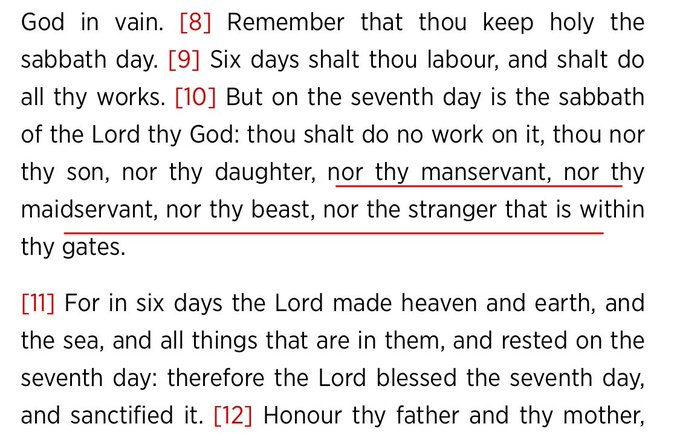 God in vain. [8] Remember that thou keep holy the sabbath day. [9] Six days shalt thou labour, and shalt do all thy works. [10] But on the seventh day is the sabbath of the Lord thy God: thou shalt do no work on it, thou nor thy son, nor thy daughter, nor thy manservant, nor thy maidservant, nor thy beast, nor the stranger that is within thy gates.

[11] For in six days the Lord made heaven and earth, and the sea, and all things that are in them, and rested on the seventh day: therefore the Lord blessed the seventh day, and sanctified it. [12] Honour thy father and thy mother,